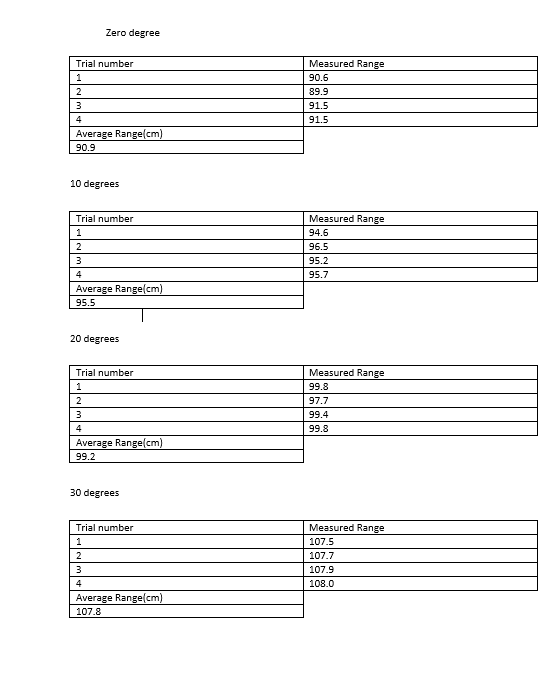 Zero degree

| Trial number | Measured Range |
|---|---|
| 1 | 90.6 |
| 2 | 89.9 |
| 3 | 91.5 |
| 4 | 91.5 |
| Average Range(cm) | |
| 90.9 | |

10 degrees

| Trial number | Measured Range |
|---|---|
| 1 | 94.6 |
| 2 | 96.5 |
| 3 | 95.2 |
| 4 | 95.7 |
| Average Range(cm) | |
| 95.5 | |

20 degrees

| Trial number | Measured Range |
|---|---|
| 1 | 99.8 |
| 2 | 97.7 |
| 3 | 99.4 |
| 4 | 99.8 |
| Average Range(cm) | |
| 99.2 | |

30 degrees

| Trial number | Measured Range |
|---|---|
| 1 | 107.5 |
| 2 | 107.7 |
| 3 | 107.9 |
| 4 | 108.0 |
| Average Range(cm) | |
| 107.8 | |